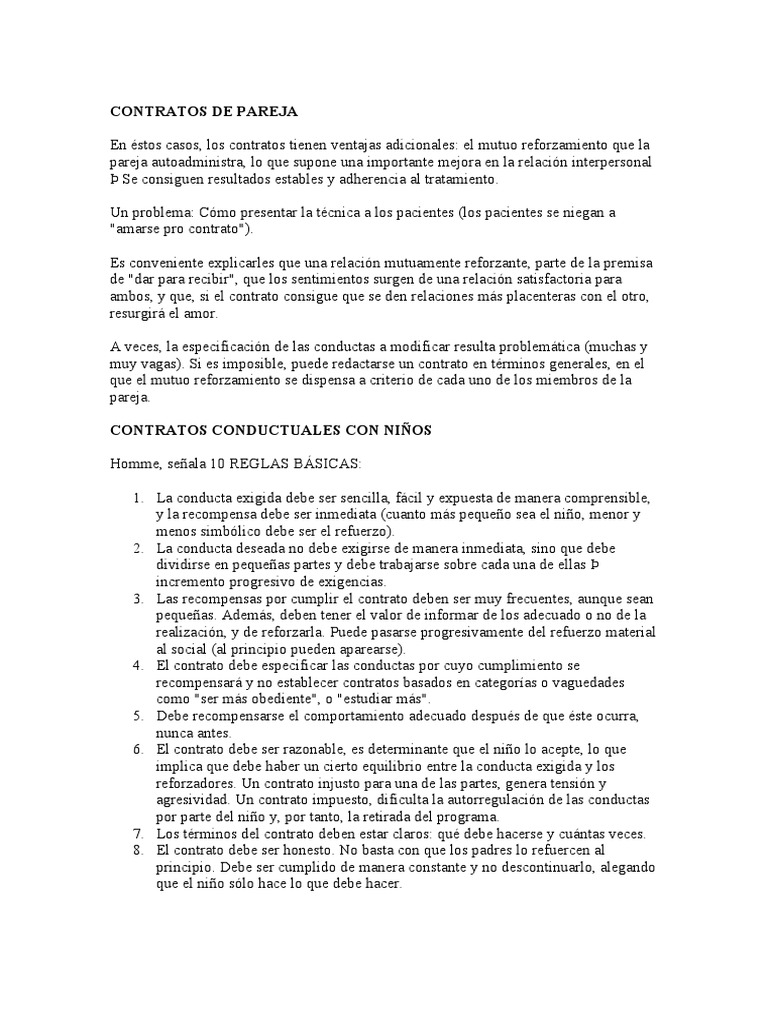 CONTRATOS DE PAREJA

En éstos casos, los contratos tienen ventajas adicionales: el mutuo reforzamiento que la pareja autoadministra, lo que supone una importante mejora en la relación interpersonal Þ Se consiguen resultados estables y adherencia al tratamiento.

Un problema: Cómo presentar la técnica a los pacientes (los pacientes se niegan a "amarse pro contrato").

Es conveniente explicarles que una relación mutuamente reforzante, parte de la premisa de "dar para recibir", que los sentimientos surgen de una relación satisfactoria para ambos, y que, si el contrato consigue que se den relaciones más placenteras con el otro, resurgirá el amor.

A veces, la especificación de las conductas a modificar resulta problemática (muchas y muy vagas). Si es imposible, puede redactarse un contrato en términos generales, en el que el mutuo reforzamiento se dispensa a criterio de cada uno de los miembros de la pareja.

CONTRATOS CONDUCTUALES CON NIÑOS

Homme, señala 10 REGLAS BÁSICAS:

1. La conducta exigida debe ser sencilla, fácil y expuesta de manera comprensible, y la recompensa debe ser inmediata (cuanto más pequeño sea el niño, menor y menos simbólico debe ser el refuerzo).
2. La conducta deseada no debe exigirse de manera inmediata, sino que debe dividirse en pequeñas partes y debe trabajarse sobre cada una de ellas Þ incremento progresivo de exigencias.
3. Las recompensas por cumplir el contrato deben ser muy frecuentes, aunque sean pequeñas. Además, deben tener el valor de informar de los adecuado o no de la realización, y de reforzarla. Puede pasarse progresivamente del refuerzo material al social (al principio pueden aparearse).
4. El contrato debe especificar las conductas por cuyo cumplimiento se recompensará y no establecer contratos basados en categorías o vaguedades como "ser más obediente", o "estudiar más".
5. Debe recompensarse el comportamiento adecuado después de que éste ocurra, nunca antes.
6. El contrato debe ser razonable, es determinante que el niño lo acepte, lo que implica que debe haber un cierto equilibrio entre la conducta exigida y los reforzadores. Un contrato injusto para una de las partes, genera tensión y agresividad. Un contrato impuesto, dificulta la autorregulación de las conductas por parte del niño y, por tanto, la retirada del programa.
7. Los términos del contrato deben estar claros: qué debe hacerse y cuántas veces.
8. El contrato debe ser honesto. No basta con que los padres lo refuercen al principio. Debe ser cumplido de manera constante y no descontinuarlo, alegando que el niño sólo hace lo que debe hacer.